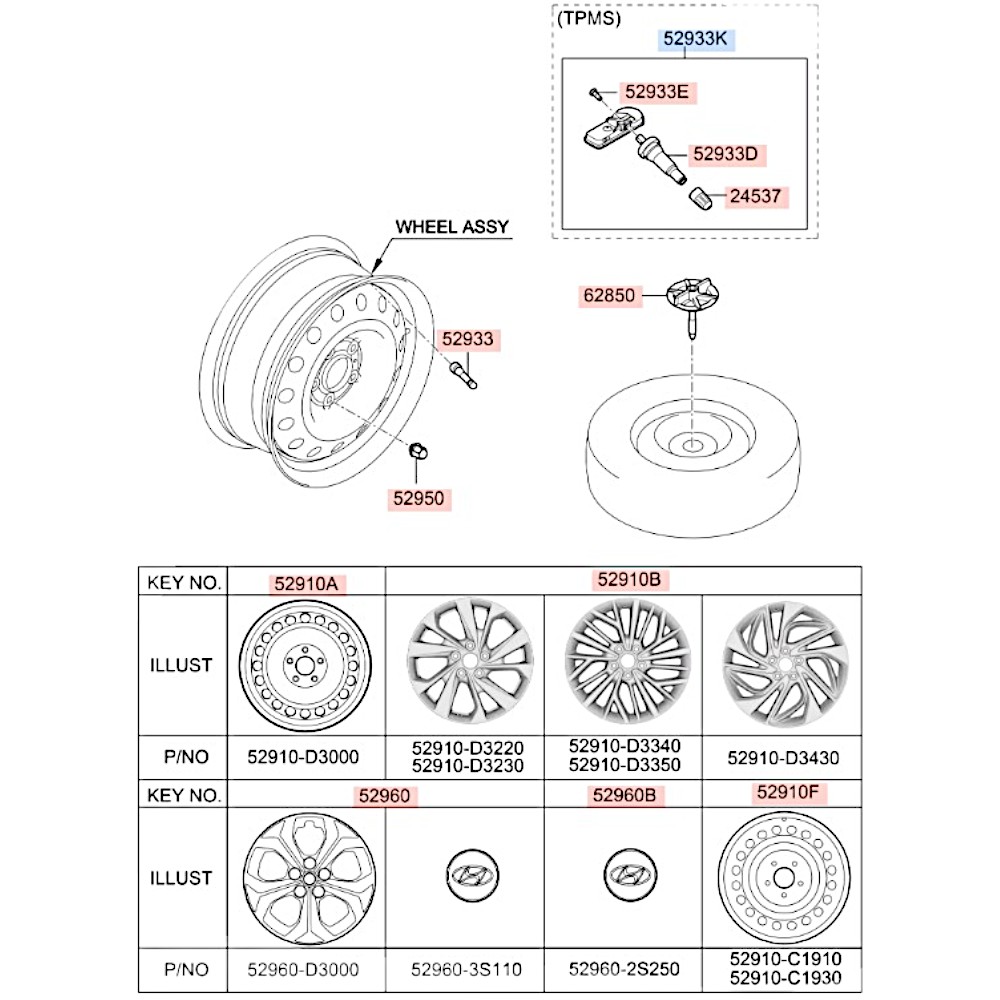 (TPMS)
52933K
52933E
52933D
24537
WHEEL ASSY
62850
52933
52950

| KEY NO. | 52910A | 52910B | | |
|---|---|---|---|---|
| ILLUST | | | | |
| P/NO | 52910-D3000 | 52910-D3220 52910-D3230 | 52910-D3340 52910-D3350 | 52910-D3430 |
| KEY NO. | 52960 | | 52960B | 52910F |
| ILLUST | | | | |
| P/NO | 52960-D3000 | 52960-3S110 | 52960-2S250 | 52910-C1910 52910-C1930 |